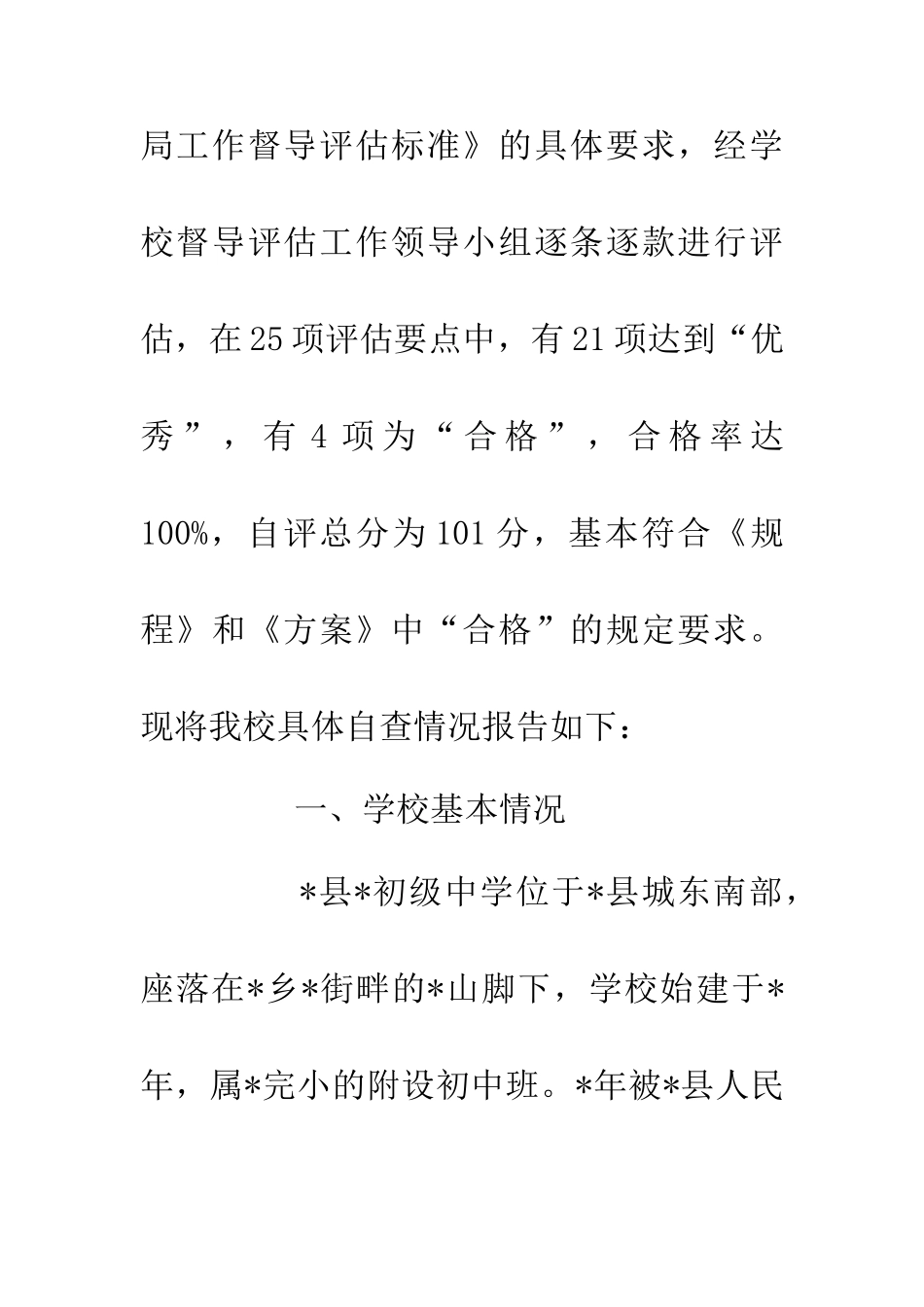 局工作督导评估标准》的具体要求，经学校督导评估工作领导小组逐条逐款进行评估，在25项评估要点中，有21项达到“优秀”，有4项为“合格”，合格率达100%，自评总分为101分，基本符合《规程》和《方案》中“合格”的规定要求。现将我校具体自查情况报告如下：

一、学校基本情况

*县*初级中学位于*县城东南部，座落在*乡*街畔的*山脚下，学校始建于*年，属*完小的附设初中班。*年被*县人民